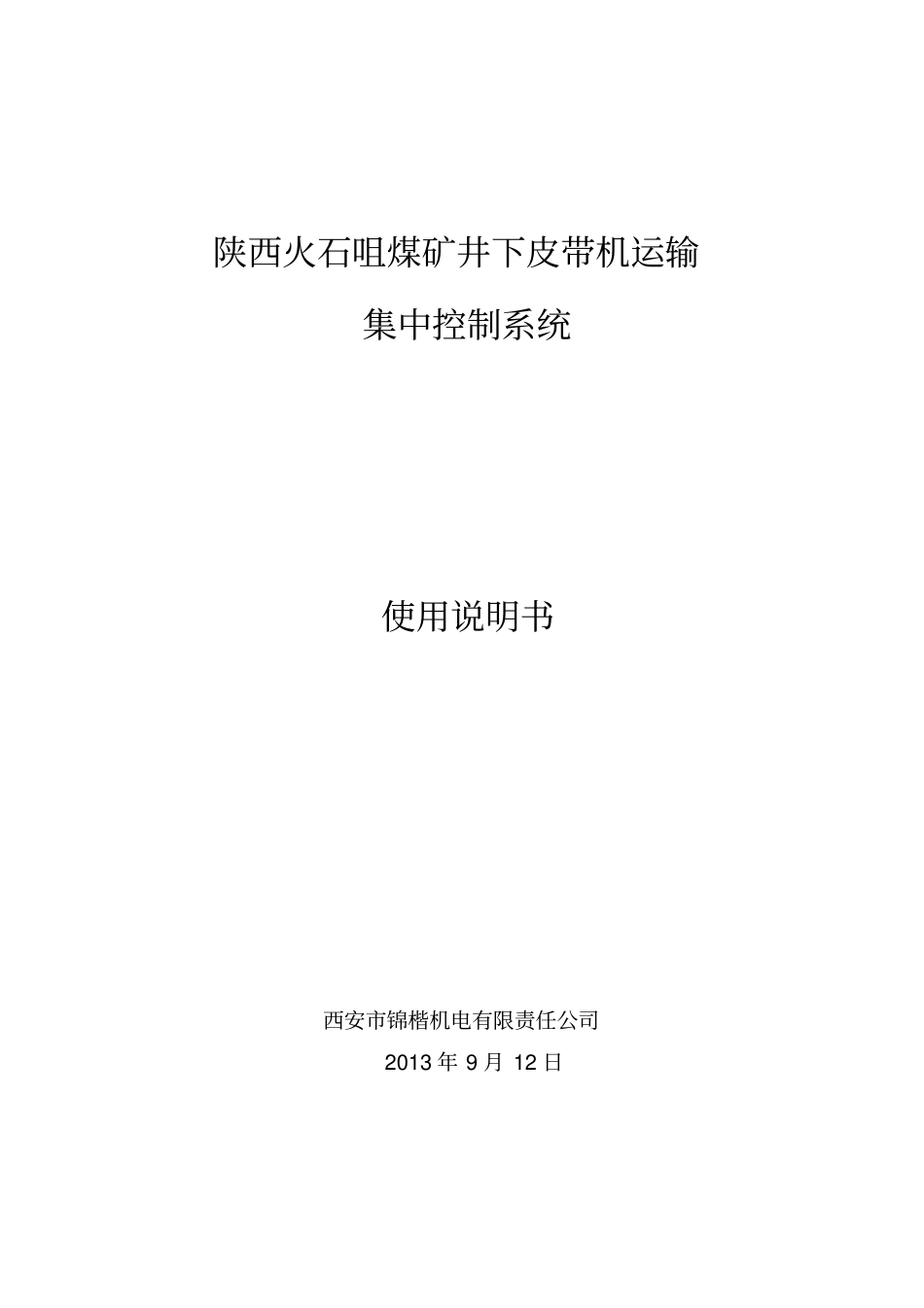 陕西火石咀煤矿井下皮带机运输

集中控制系统

使用说明书

西安市锦楷机电有限责任公司

2013 年 9 月 12 日